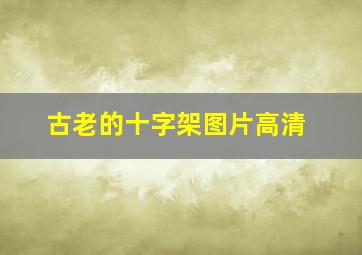 古老的十字架图片高清